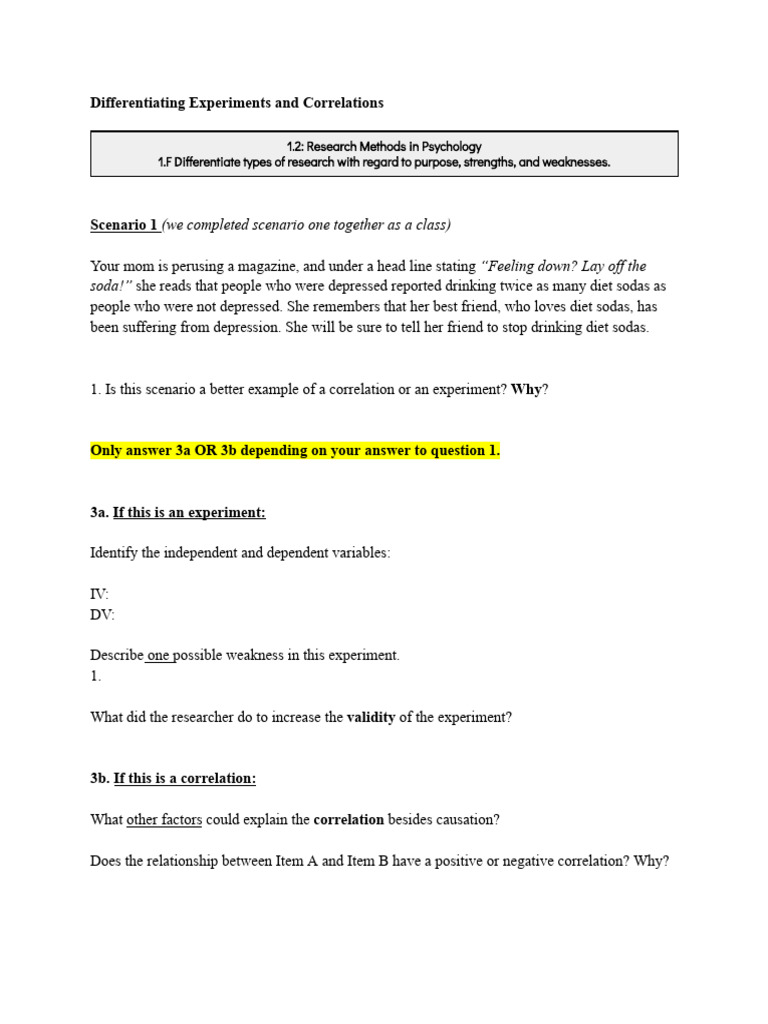 Differentiating Experiments and Correlations

1.2: Research Methods in Psychology
1.F Differentiate types of research with regard to purpose, strengths, and weaknesses.

Scenario 1 (we completed scenario one together as a class)

Your mom is perusing a magazine, and under a head line stating "Feeling down? Lay off the soda!" she reads that people who were depressed reported drinking twice as many diet sodas as people who were not depressed. She remembers that her best friend, who loves diet sodas, has been suffering from depression. She will be sure to tell her friend to stop drinking diet sodas.

1. Is this scenario a better example of a correlation or an experiment? Why?

Only answer 3a OR 3b depending on your answer to question 1.

3a. If this is an experiment:

Identify the independent and dependent variables:

IV:
DV:

Describe one possible weakness in this experiment.
1.

What did the researcher do to increase the validity of the experiment?

3b. If this is a correlation:

What other factors could explain the correlation besides causation?

Does the relationship between Item A and Item B have a positive or negative correlation? Why?